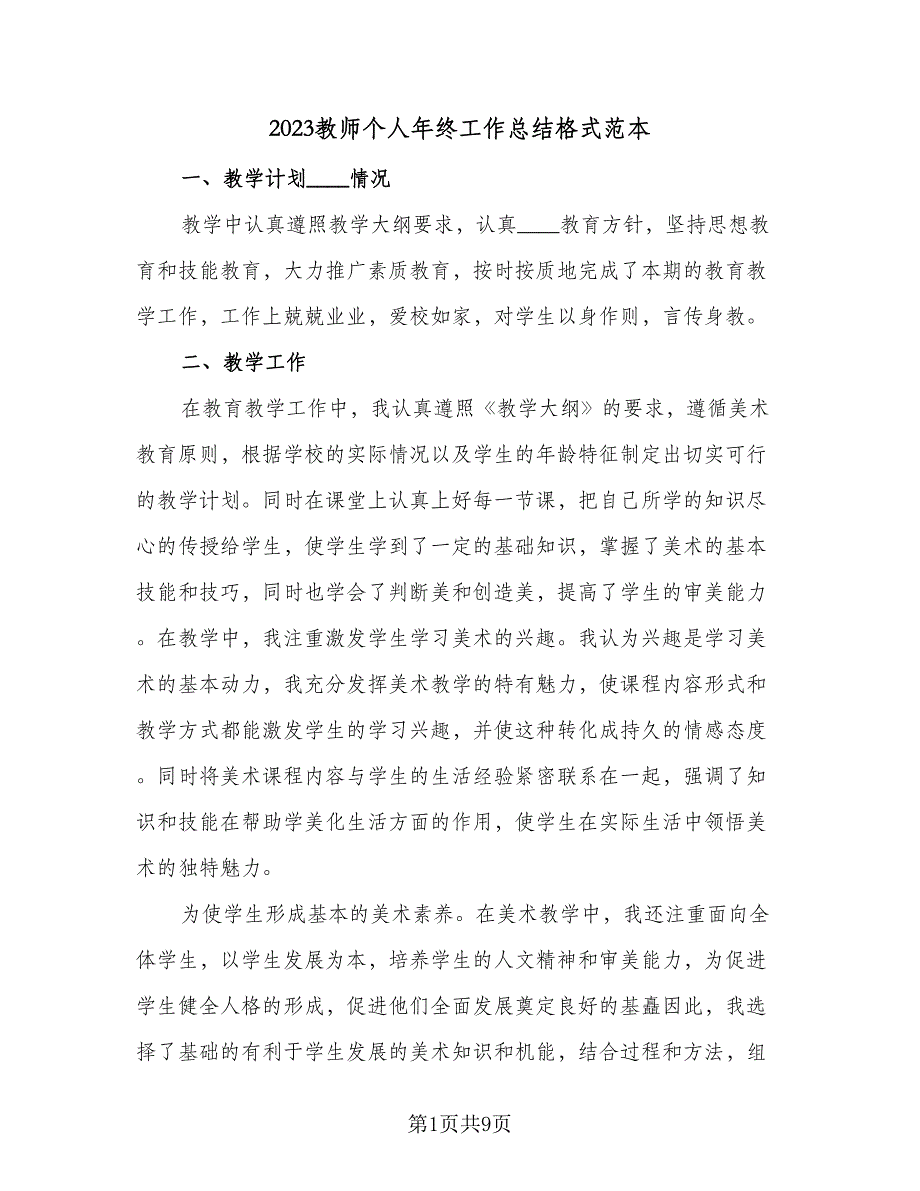 2023教师个人年终工作总结格式范本

一、教学计划____情况

教学中认真遵照教学大纲要求，认真____教育方针，坚持思想教育和技能教育，大力推广素质教育，按时按质地完成了本期的教育教学工作，工作上兢兢业业，爱校如家，对学生以身作则，言传身教。

二、教学工作

在教育教学工作中，我认真遵照《教学大纲》的要求，遵循美术教育原则，根据学校的实际情况以及学生的年龄特征制定出切实可行的教学计划。同时在课堂上认真上好每一节课，把自己所学的知识尽心的传授给学生，使学生学到了一定的基础知识，掌握了美术的基本技能和技巧，同时也学会了判断美和创造美，提高了学生的审美能力。在教学中，我注重激发学生学习美术的兴趣。我认为兴趣是学习美术的基本动力，我充分发挥美术教学的特有魅力，使课程内容形式和教学方式都能激发学生的学习兴趣，并使这种转化成持久的情感态度。同时将美术课程内容与学生的生活经验紧密联系在一起，强调了知识和技能在帮助学美化生活方面的作用，使学生在实际生活中领悟美术的独特魅力。

为使学生形成基本的美术素养。在美术教学中，我还注重面向全体学生，以学生发展为本，培养学生的人文精神和审美能力，为促进学生健全人格的形成，促进他们全面发展奠定良好的基矗因此，我选择了基础的有利于学生发展的美术知识和机能，结合过程和方法，组

第1页共9页